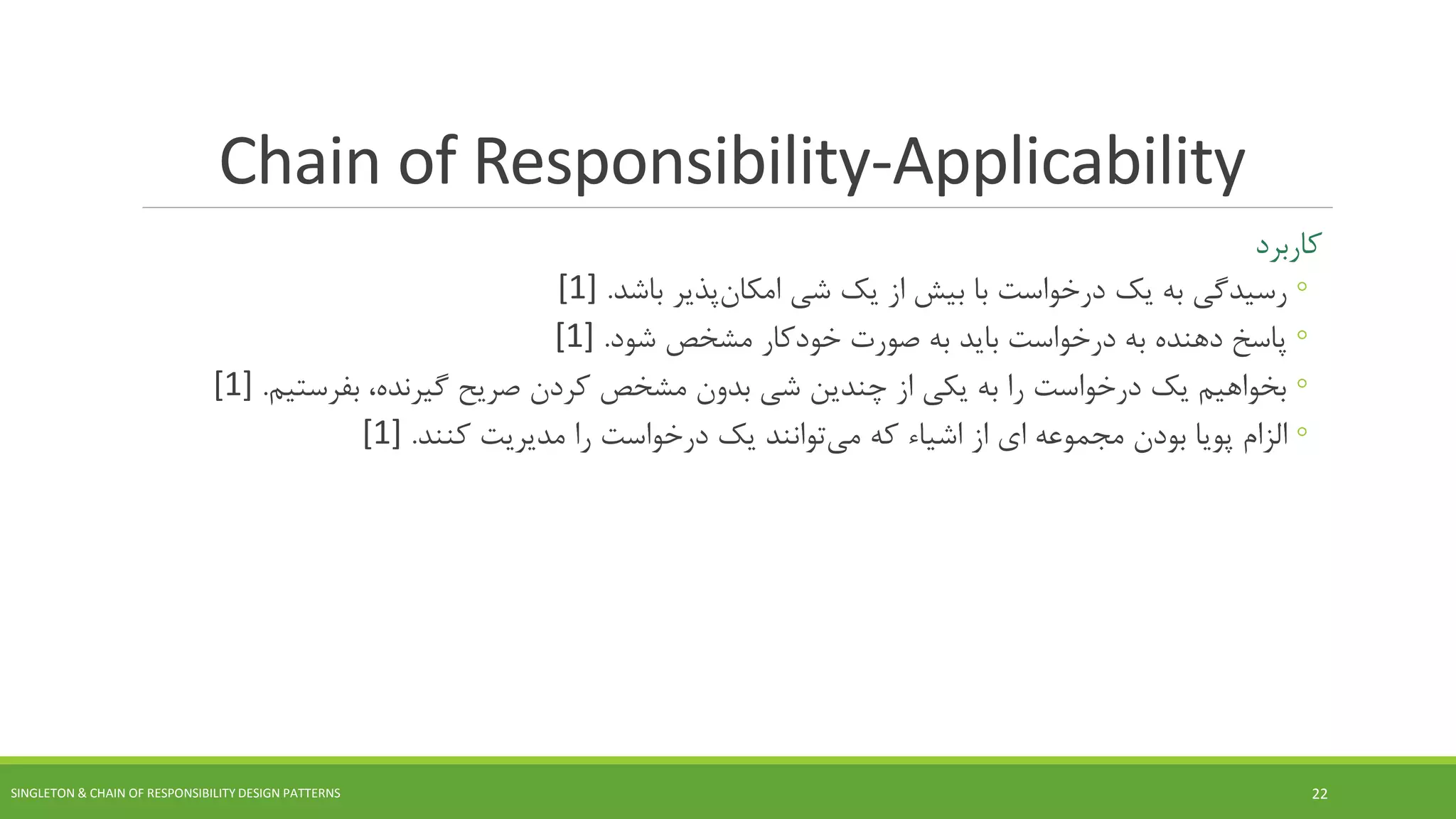 Chain of Responsibility-Applicability

کاربرد

◦ رسیدگی به یک درخواست با بیش از یک شی امکان‌پذیر باشد. [1]
◦ پاسخ دهنده به درخواست باید به صورت خودکار مشخص شود. [1]
◦ بخواهیم یک درخواست را به یکی از چندین شی بدون مشخص کردن صریح گیرنده، بفرستیم. [1]
◦ الزام پویا بودن مجموعه ای از اشیاء که می‌توانند یک درخواست را مدیریت کنند. [1]

SINGLETON & CHAIN OF RESPONSIBILITY DESIGN PATTERNS

22